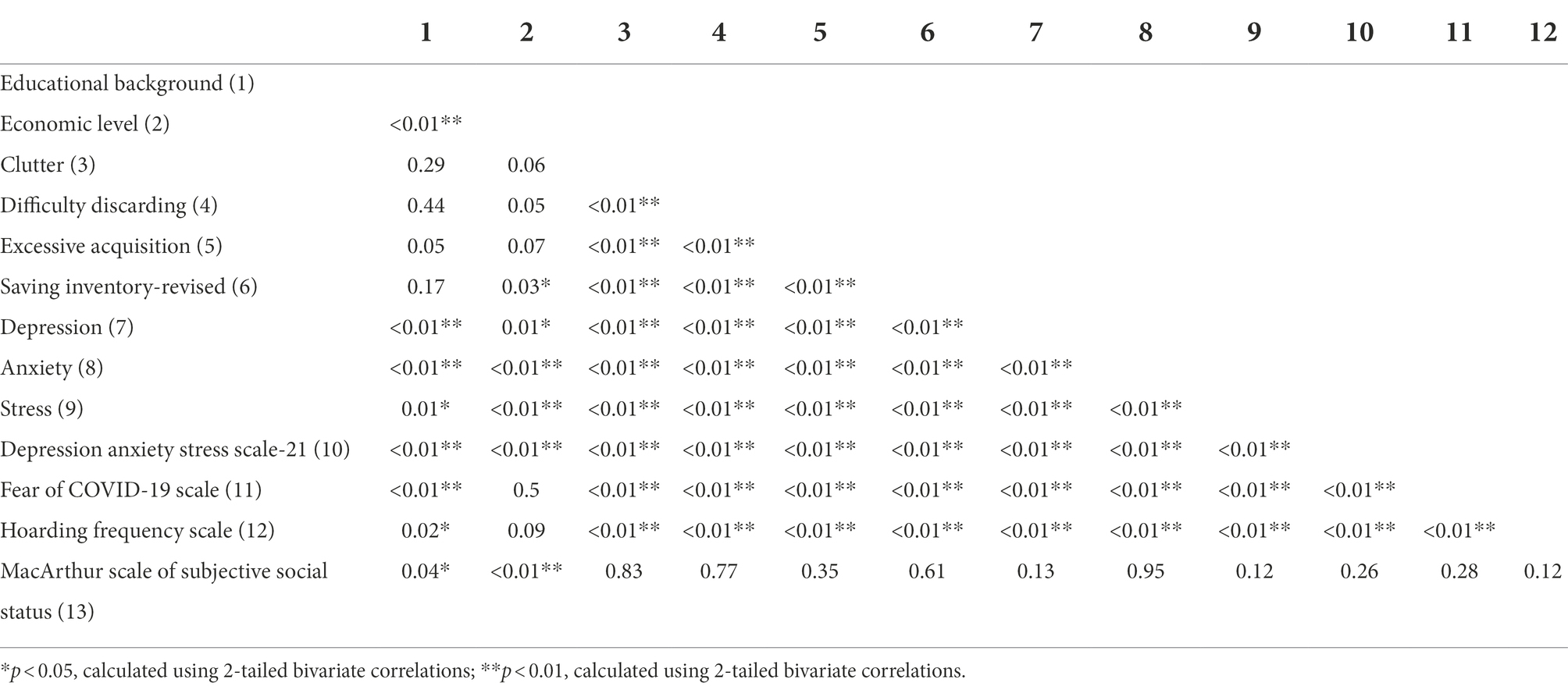 | | 1 | 2 | 3 | 4 | 5 | 6 | 7 | 8 | 9 | 10 | 11 | 12 |
|---|---|---|---|---|---|---|---|---|---|---|---|---|
| Educational background (1) | | | | | | | | | | | | |
| Economic level (2) | <0.01** | | | | | | | | | | | |
| Clutter (3) | 0.29 | 0.06 | | | | | | | | | | |
| Difficulty discarding (4) | 0.44 | 0.05 | <0.01** | | | | | | | | | |
| Excessive acquisition (5) | 0.05 | 0.07 | <0.01** | <0.01** | | | | | | | | |
| Saving inventory-revised (6) | 0.17 | 0.03* | <0.01** | <0.01** | <0.01** | | | | | | | |
| Depression (7) | <0.01** | 0.01* | <0.01** | <0.01** | <0.01** | <0.01** | | | | | | |
| Anxiety (8) | <0.01** | <0.01** | <0.01** | <0.01** | <0.01** | <0.01** | <0.01** | | | | | |
| Stress (9) | 0.01* | <0.01** | <0.01** | <0.01** | <0.01** | <0.01** | <0.01** | <0.01** | | | | |
| Depression anxiety stress scale-21 (10) | <0.01** | <0.01** | <0.01** | <0.01** | <0.01** | <0.01** | <0.01** | <0.01** | <0.01** | | | |
| Fear of COVID-19 scale (11) | <0.01** | 0.5 | <0.01** | <0.01** | <0.01** | <0.01** | <0.01** | <0.01** | <0.01** | <0.01** | | |
| Hoarding frequency scale (12) | 0.02* | 0.09 | <0.01** | <0.01** | <0.01** | <0.01** | <0.01** | <0.01** | <0.01** | <0.01** | <0.01** | |
| MacArthur scale of subjective social status (13) | 0.04* | <0.01** | 0.83 | 0.77 | 0.35 | 0.61 | 0.13 | 0.95 | 0.12 | 0.26 | 0.28 | 0.12 |

*$p < 0.05$, calculated using 2-tailed bivariate correlations; **$p < 0.01$, calculated using 2-tailed bivariate correlations.